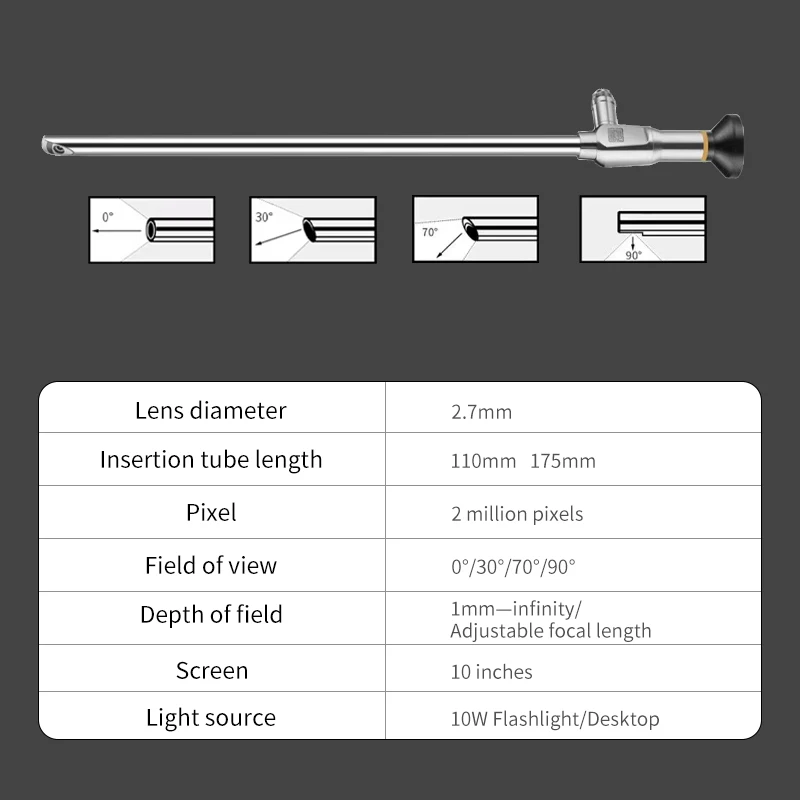 0°

30°

70°

90°

| Lens diameter | 2.7mm |
|---|---|
| Insertion tube length | 110mm 175mm |
| Pixel | 2 million pixels |
| Field of view | 0°/30°/70°/90° |
| Depth of field | 1mm—infinity/ Adjustable focal length |
| Screen | 10 inches |
| Light source | 10W Flashlight/Desktop |